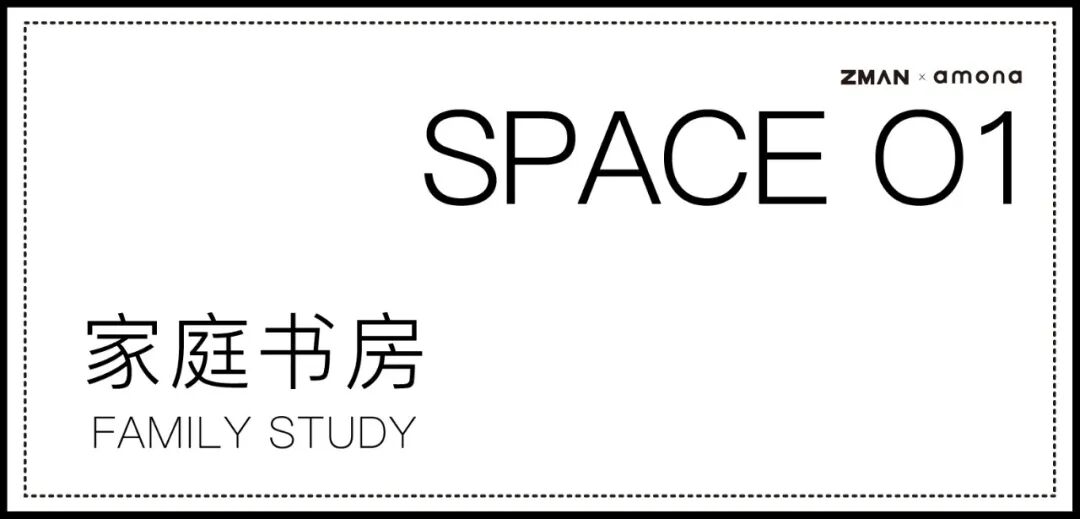 ZMAN × amona

SPACE 01

家庭书房

FAMILY STUDY